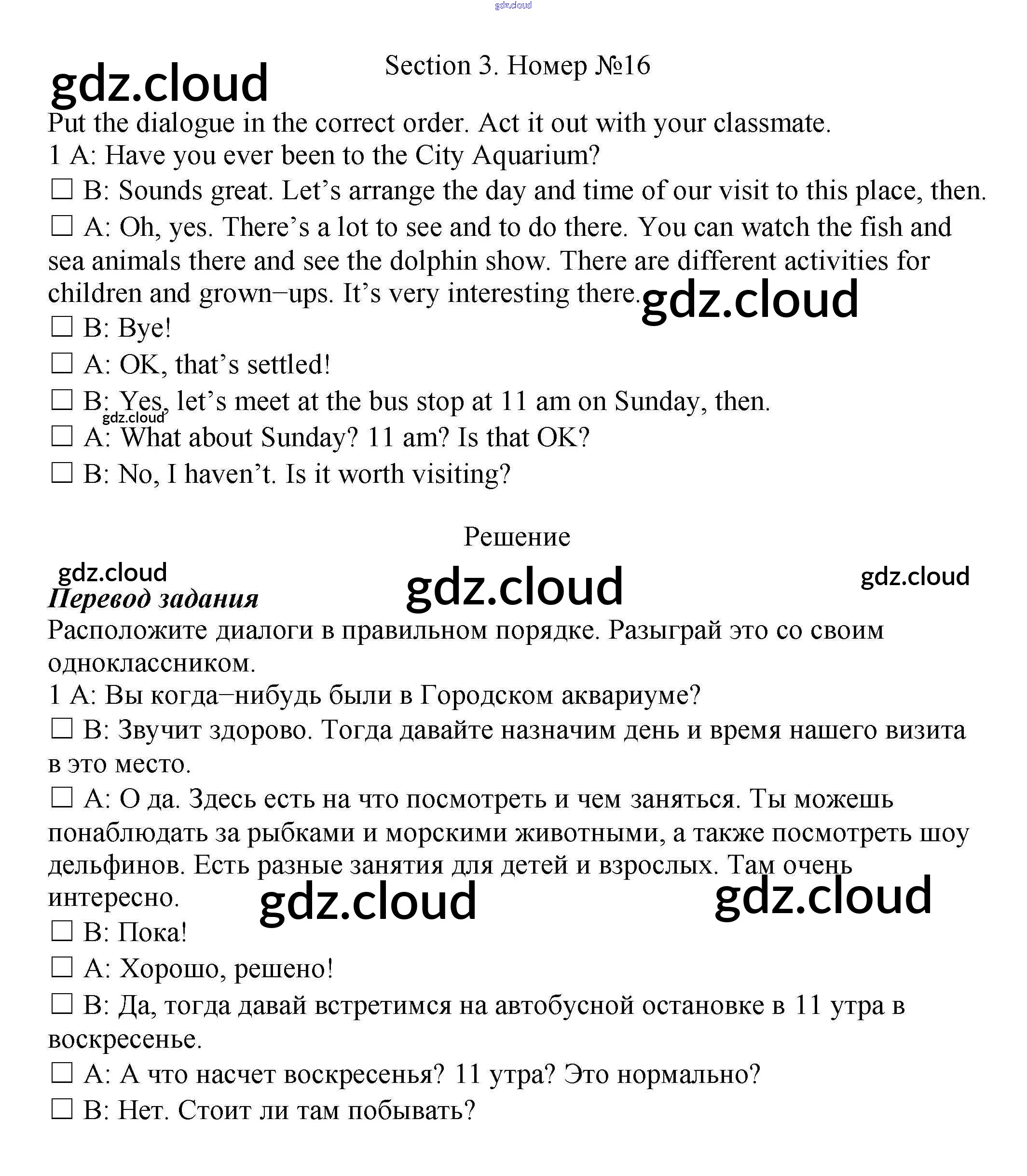 gdz.cloud

gdz.cloud

Section 3. Номер №16

Put the dialogue in the correct order. Act it out with your classmate.
1 A: Have you ever been to the City Aquarium?
☐ B: Sounds great. Let's arrange the day and time of our visit to this place, then.
☐ A: Oh, yes. There's a lot to see and to do there. You can watch the fish and sea animals there and see the dolphin show. There are different activities for children and grown–ups. It's very interesting there.
gdz.cloud
☐ B: Bye!
☐ A: OK, that's settled!
☐ B: Yes, let's meet at the bus stop at 11 am on Sunday, then.
gdz.cloud
☐ A: What about Sunday? 11 am? Is that OK?
☐ B: No, I haven't. Is it worth visiting?

Решение

gdz.cloud gdz.cloud gdz.cloud
Перевод задания
Расположите диалоги в правильном порядке. Разыграй это со своим одноклассником.
1 A: Вы когда–нибудь были в Городском аквариуме?
☐ B: Звучит здорово. Тогда давайте назначим день и время нашего визита в это место.
☐ A: О да. Здесь есть на что посмотреть и чем заняться. Ты можешь понаблюдать за рыбками и морскими животными, а также посмотреть шоу дельфинов. Есть разные занятия для детей и взрослых. Там очень интересно.
gdz.cloud gdz.cloud
☐ B: Пока!
☐ A: Хорошо, решено!
☐ B: Да, тогда давай встретимся на автобусной остановке в 11 утра в воскресенье.
☐ A: А что насчет воскресенья? 11 утра? Это нормально?
☐ B: Нет. Стоит ли там побывать?